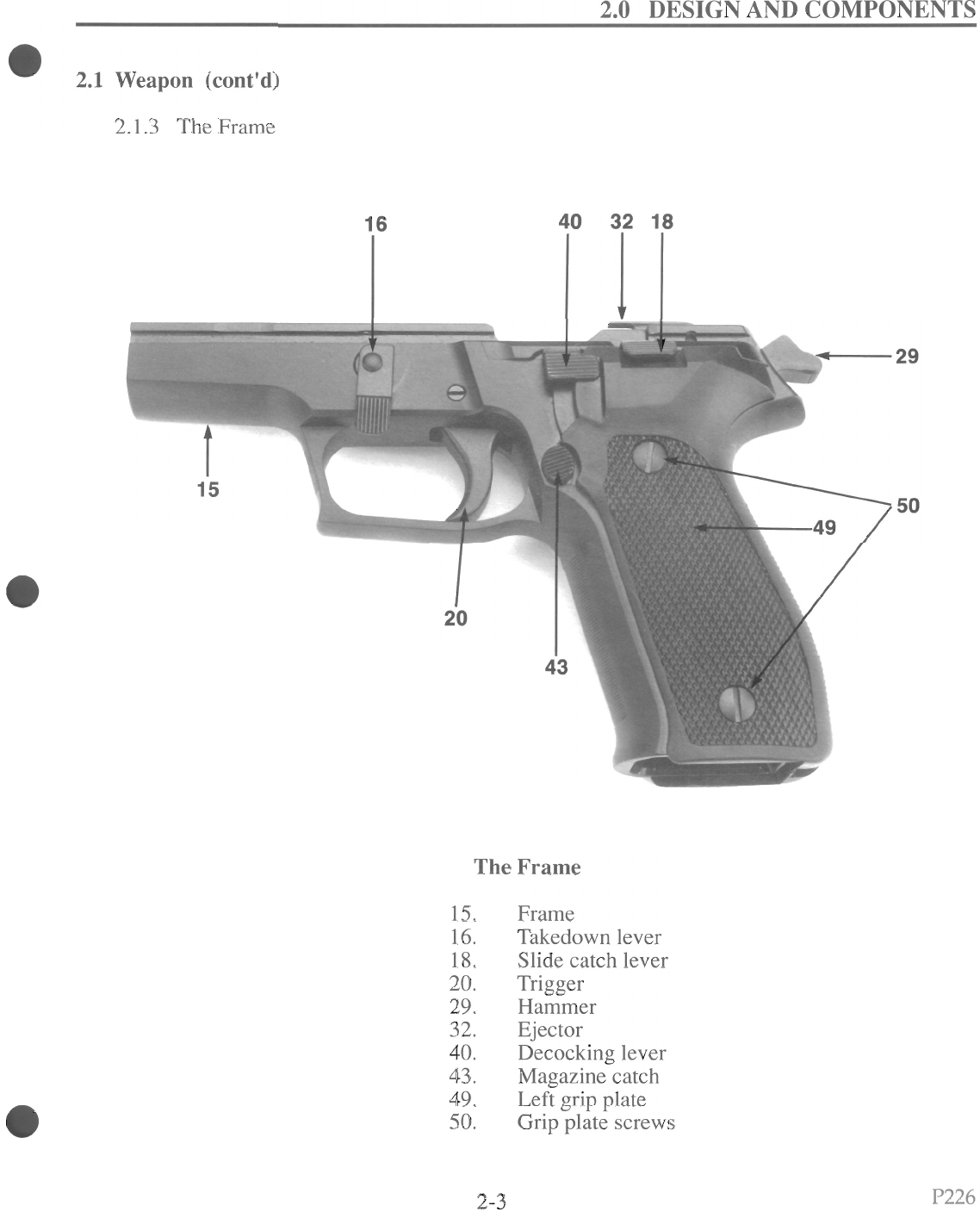 2.0 DESIGN AND COMPONENTS

2.1 Weapon (cont'd)

2.1.3 The Frame

16

40 32 18

29

15

50

49

20

43

The Frame

15. Frame
16. Takedown lever
18. Slide catch lever
20. Trigger
29. Hammer
32. Ejector
40. Decocking lever
43. Magazine catch
49. Left grip plate
50. Grip plate screws

2-3

P226